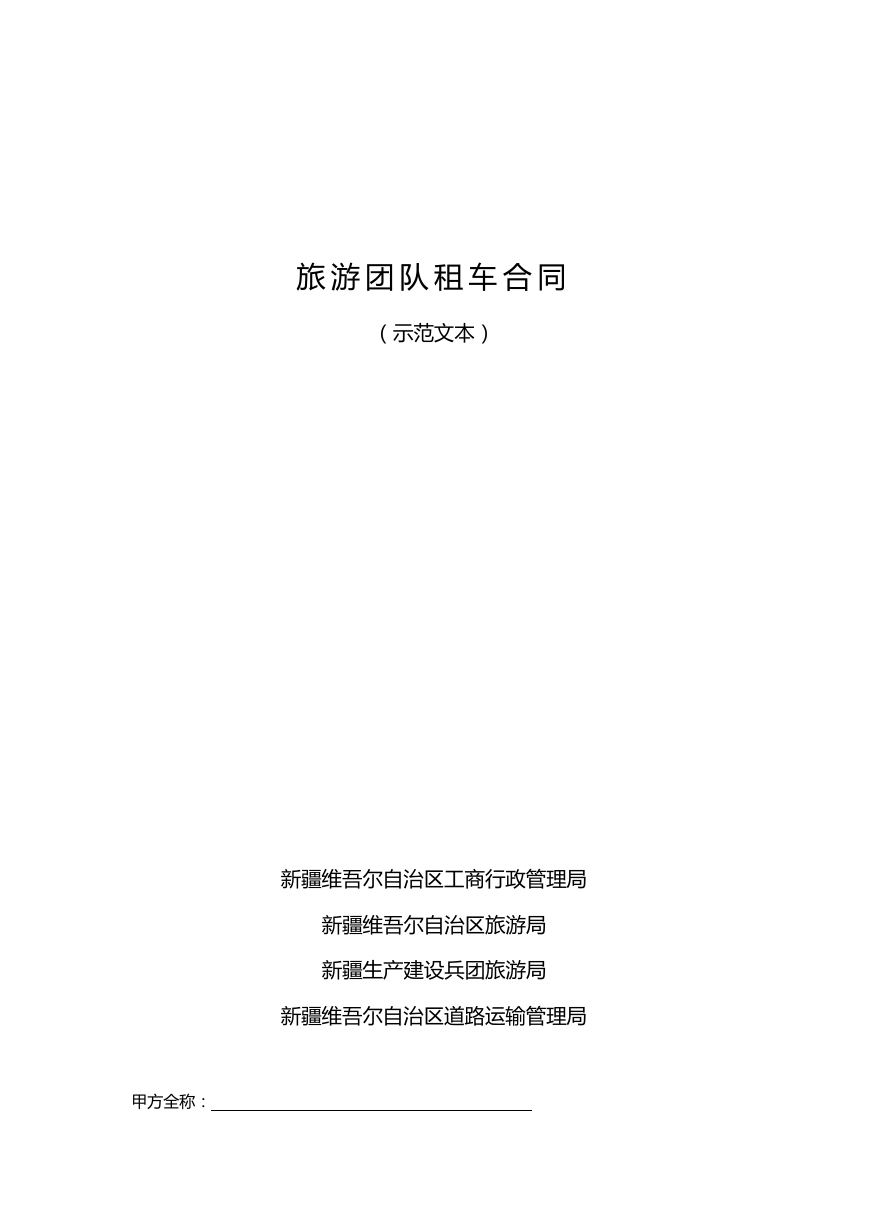 旅游团队租车合同

（示范文本）

新疆维吾尔自治区工商行政管理局

新疆维吾尔自治区旅游局

新疆生产建设兵团旅游局

新疆维吾尔自治区道路运输管理局

甲方全称：